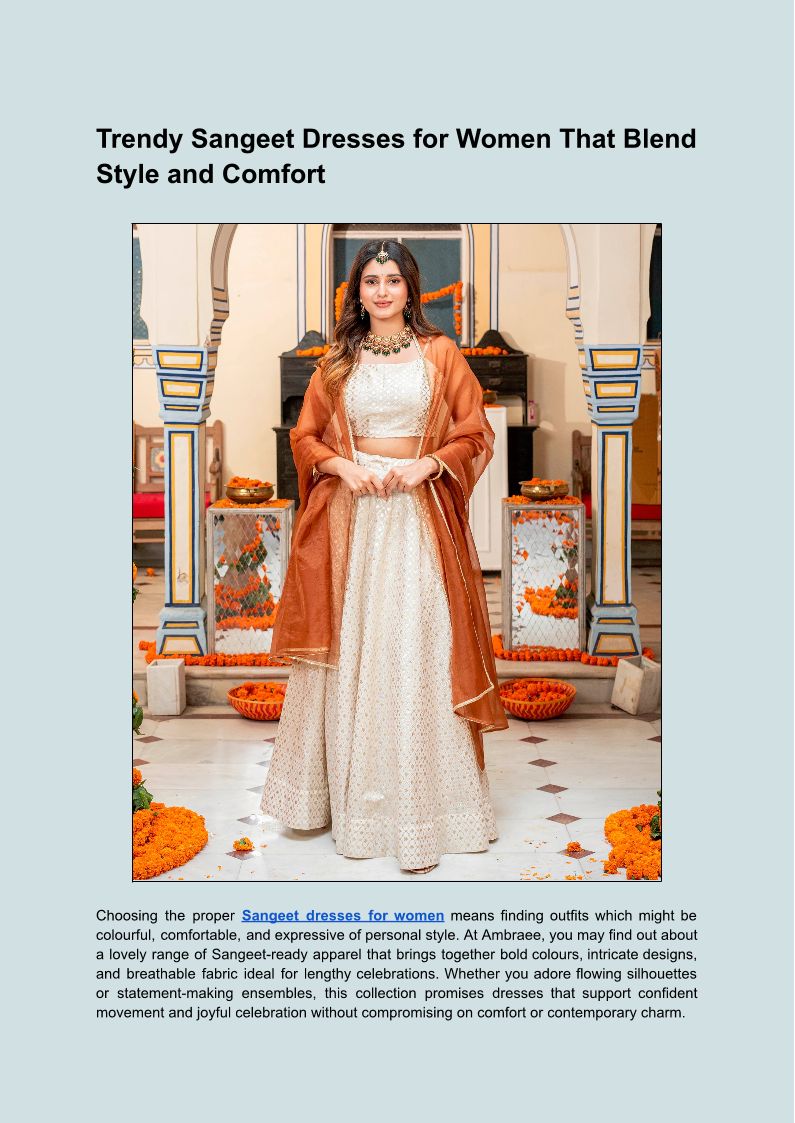 Trendy Sangeet Dresses for Women That Blend Style and Comfort

Choosing the proper Sangeet dresses for women means finding outfits which might be colourful, comfortable, and expressive of personal style. At Ambraee, you may find out about a lovely range of Sangeet-ready apparel that brings together bold colours, intricate designs, and breathable fabric ideal for lengthy celebrations. Whether you adore flowing silhouettes or statement-making ensembles, this collection promises dresses that support confident movement and joyful celebration without compromising on comfort or contemporary charm.